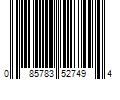 0 85783 52749 4